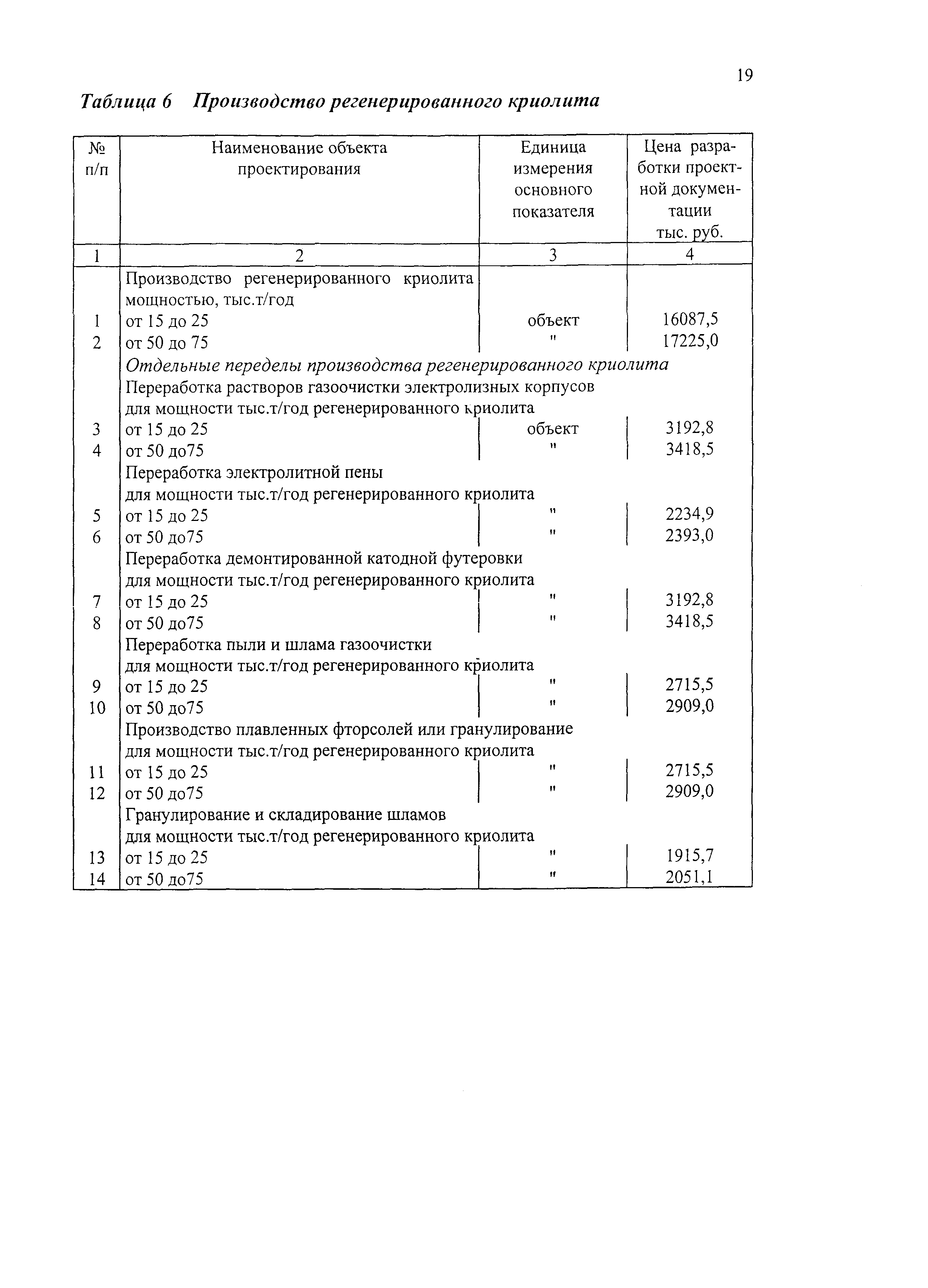 19

Таблица 6 Производство регенерированного криолита

| № п/п | Наименование объекта проектирования | Единица измерения основного показателя | Цена разработки проектной документации тыс. руб. |
|---|---|---|---|
| 1 | 2 | 3 | 4 |
| | Производство регенерированного криолита мощностью, тыс.т/год | | |
| 1 | от 15 до 25 | объект | 16087,5 |
| 2 | от 50 до 75 | " | 17225,0 |
| | Отдельные переделы производства регенерированного криолита | | |
| | Переработка растворов газоочистки электролизных корпусов для мощности тыс.т/год регенерированного криолита | | |
| 3 | от 15 до 25 | объект | 3192,8 |
| 4 | от 50 до75 | " | 3418,5 |
| | Переработка электролитной пены для мощности тыс.т/год регенерированного криолита | | |
| 5 | от 15 до 25 | " | 2234,9 |
| 6 | от 50 до75 | " | 2393,0 |
| | Переработка демонтированной катодной футеровки для мощности тыс.т/год регенерированного криолита | | |
| 7 | от 15 до 25 | " | 3192,8 |
| 8 | от 50 до75 | " | 3418,5 |
| | Переработка пыли и шлама газоочистки для мощности тыс.т/год регенерированного криолита | | |
| 9 | от 15 до 25 | " | 2715,5 |
| 10 | от 50 до75 | " | 2909,0 |
| | Производство плавленных фторсолей или гранулирование для мощности тыс.т/год регенерированного криолита | | |
| 11 | от 15 до 25 | " | 2715,5 |
| 12 | от 50 до75 | " | 2909,0 |
| | Гранулирование и складирование шламов для мощности тыс.т/год регенерированного криолита | | |
| 13 | от 15 до 25 | " | 1915,7 |
| 14 | от 50 до75 | " | 2051,1 |